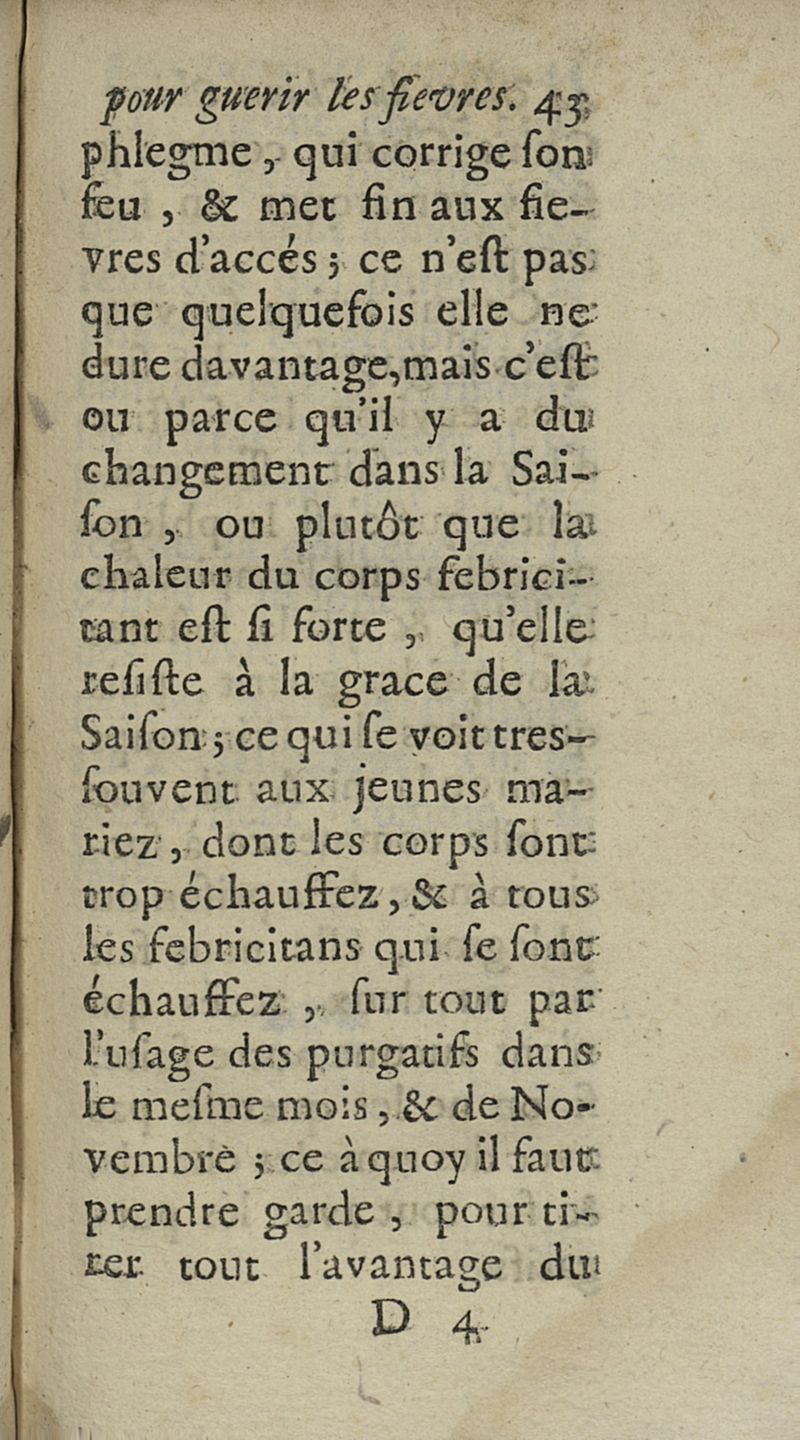 pour guerir les fievres. 43
phlegme, qui corrige ſon feu, & met fin aux fievres d'accés; ce n'eſt pas que quelquefois elle ne dure davantage, mais c'eſt ou parce qu'il y a du changement dans la Saiſon, ou plutôt que la chaleur du corps febricitant eſt ſi forte, qu'elle reſiſte à la grace de la Saiſon; ce qui ſe voit tres-ſouvent aux jeunes mariez, dont les corps ſont trop échauffez, & à tous les febricitans qui ſe ſont échauffez, ſur tout par l'uſage des purgatifs dans le meſme mois, & de Novembre; ce à quoy il faut prendre garde, pour tirer tout l'avantage du
D 4